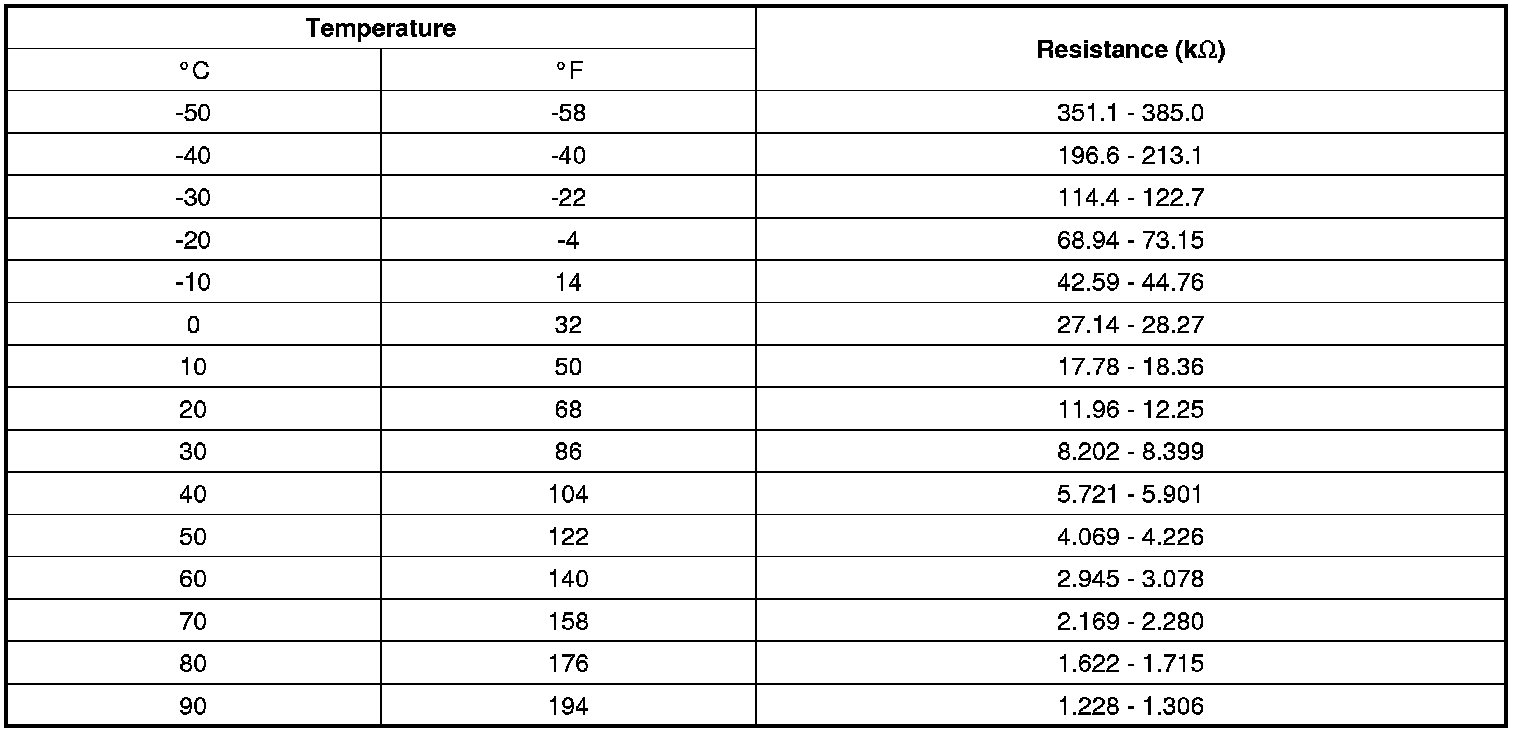 | Temperature | | Resistance (kΩ) |
|---|---|---|
| °C | °F | |
| -50 | -58 | 351.1 - 385.0 |
| -40 | -40 | 196.6 - 213.1 |
| -30 | -22 | 114.4 - 122.7 |
| -20 | -4 | 68.94 - 73.15 |
| -10 | 14 | 42.59 - 44.76 |
| 0 | 32 | 27.14 - 28.27 |
| 10 | 50 | 17.78 - 18.36 |
| 20 | 68 | 11.96 - 12.25 |
| 30 | 86 | 8.202 - 8.399 |
| 40 | 104 | 5.721 - 5.901 |
| 50 | 122 | 4.069 - 4.226 |
| 60 | 140 | 2.945 - 3.078 |
| 70 | 158 | 2.169 - 2.280 |
| 80 | 176 | 1.622 - 1.715 |
| 90 | 194 | 1.228 - 1.306 |